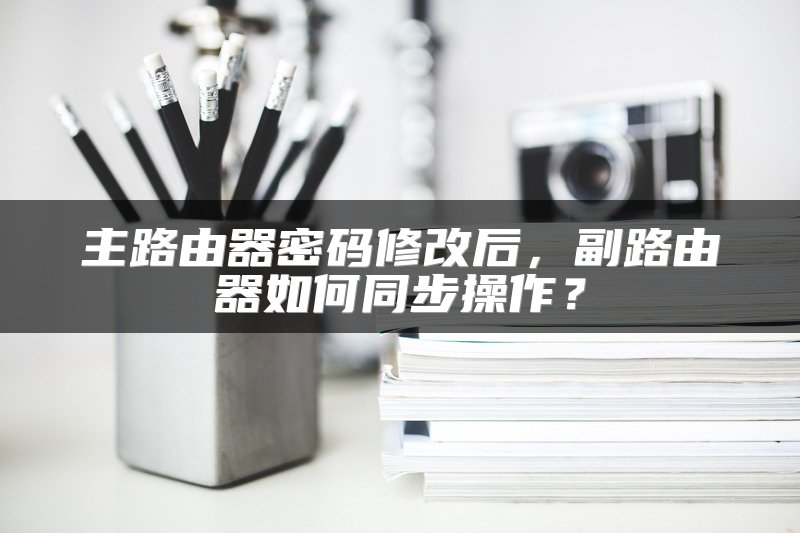 主路由器密码修改后，副路由器如何同步操作？